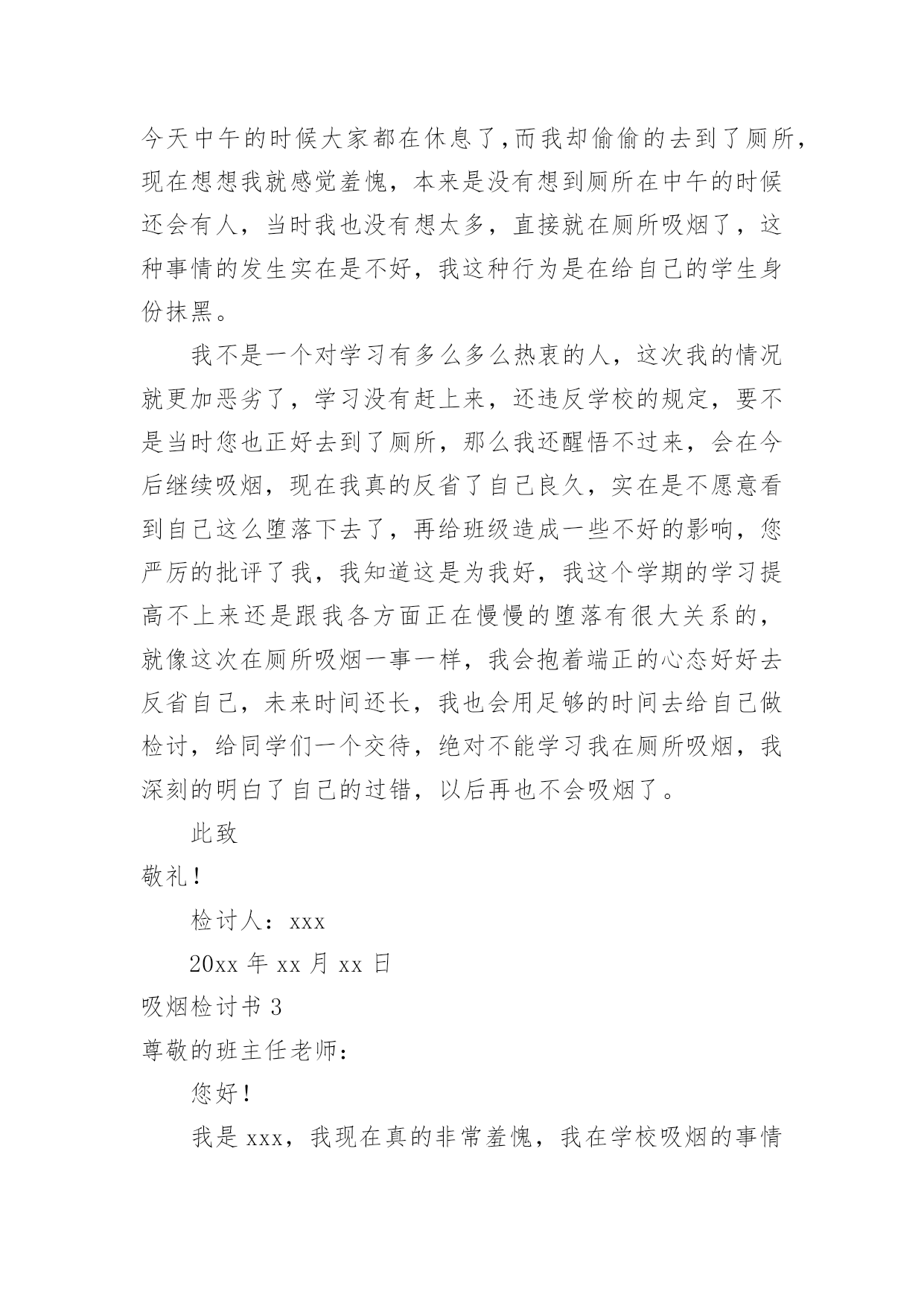 今天中午的时候大家都在休息了,而我却偷偷的去到了厕所，现在想想我就感觉羞愧，本来是没有想到厕所在中午的时候还会有人，当时我也没有想太多，直接就在厕所吸烟了，这种事情的发生实在是不好，我这种行为是在给自己的学生身份抹黑。

我不是一个对学习有多么多么热衷的人，这次我的情况就更加恶劣了，学习没有赶上来，还违反学校的规定，要不是当时您也正好去到了厕所，那么我还醒悟不过来，会在今后继续吸烟，现在我真的反省了自己良久，实在是不愿意看到自己这么堕落下去了，再给班级造成一些不好的影响，您严厉的批评了我，我知道这是为我好，我这个学期的学习提高不上来还是跟我各方面正在慢慢的堕落有很大关系的，就像这次在厕所吸烟一事一样，我会抱着端正的心态好好去反省自己，未来时间还长，我也会用足够的时间去给自己做检讨，给同学们一个交待，绝对不能学习我在厕所吸烟，我深刻的明白了自己的过错，以后再也不会吸烟了。

此致

敬礼！

检讨人：xxx

20xx 年 xx 月 xx 日

吸烟检讨书 3

尊敬的班主任老师：

您好！

我是 xxx，我现在真的非常羞愧，我在学校吸烟的事情